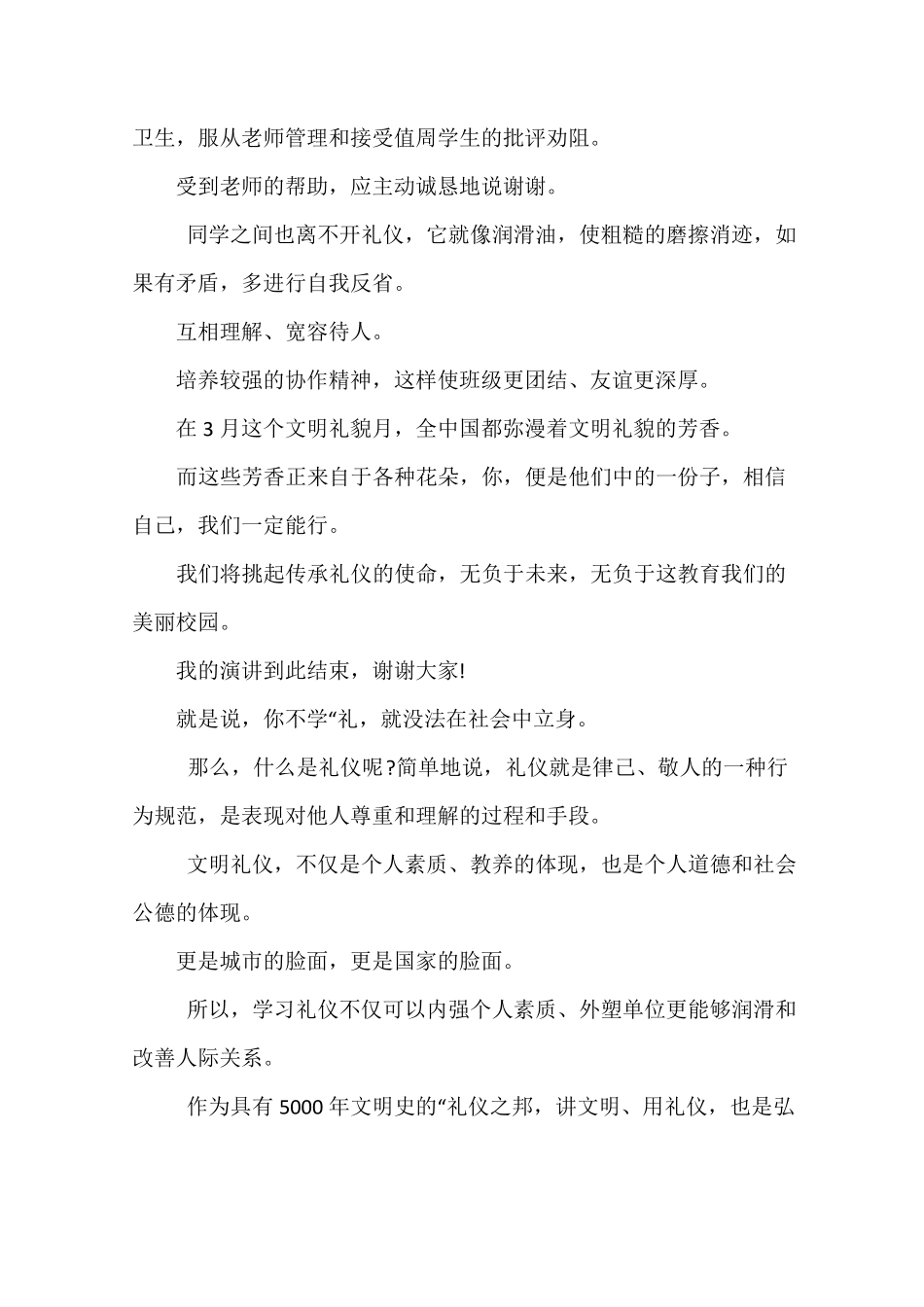 卫生，服从老师管理和接受值周学生的批评劝阻。

受到老师的帮助，应主动诚恳地说谢谢。

同学之间也离不开礼仪，它就像润滑油，使粗糙的磨擦消迹，如果有矛盾，多进行自我反省。

互相理解、宽容待人。

培养较强的协作精神，这样使班级更团结、友谊更深厚。

在 3 月这个文明礼貌月，全中国都弥漫着文明礼貌的芳香。

而这些芳香正来自于各种花朵，你，便是他们中的一份子，相信自己，我们一定能行。

我们将挑起传承礼仪的使命，无负于未来，无负于这教育我们的美丽校园。

我的演讲到此结束，谢谢大家!

就是说，你不学“礼，就没法在社会中立身。

那么，什么是礼仪呢?简单地说，礼仪就是律己、敬人的一种行为规范，是表现对他人尊重和理解的过程和手段。

文明礼仪，不仅是个人素质、教养的体现，也是个人道德和社会公德的体现。

更是城市的脸面，更是国家的脸面。

所以，学习礼仪不仅可以内强个人素质、外塑单位更能够润滑和改善人际关系。

作为具有 5000 年文明史的“礼仪之邦，讲文明、用礼仪，也是弘